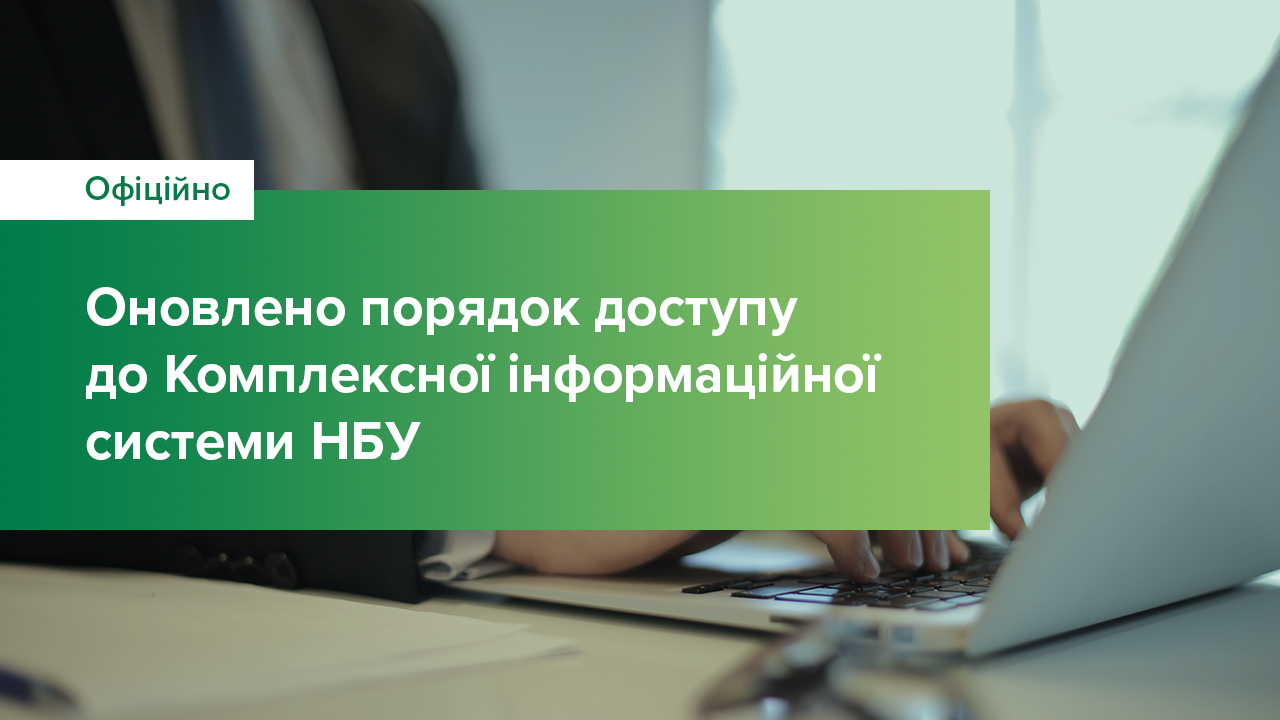 Офіційно

Оновлено порядок доступу до Комплексної інформаційної системи НБУ